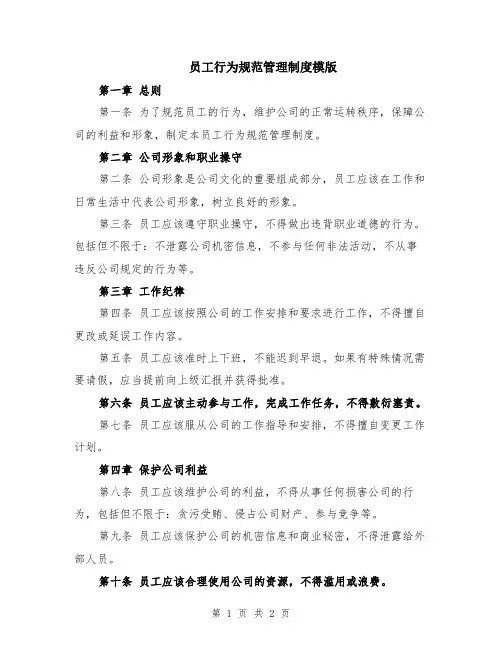 员工行为规范管理制度模版

第一章 总则

第一条 为了规范员工的行为，维护公司的正常运转秩序，保障公司的利益和形象，制定本员工行为规范管理制度。

第二章 公司形象和职业操守

第二条 公司形象是公司文化的重要组成部分，员工应该在工作和日常生活中代表公司形象，树立良好的形象。

第三条 员工应该遵守职业操守，不得做出违背职业道德的行为。包括但不限于：不泄露公司机密信息，不参与任何非法活动，不从事违反公司规定的行为等。

第三章 工作纪律

第四条 员工应该按照公司的工作安排和要求进行工作，不得擅自更改或延误工作内容。

第五条 员工应该准时上下班，不能迟到早退。如果有特殊情况需要请假，应当提前向上级汇报并获得批准。

第六条 员工应该主动参与工作，完成工作任务，不得敷衍塞责。

第七条 员工应该服从公司的工作指导和安排，不得擅自变更工作计划。

第四章 保护公司利益

第八条 员工应该维护公司的利益，不得从事任何损害公司的行为，包括但不限于：贪污受贿、侵占公司财产、参与竞争等。

第九条 员工应该保护公司的机密信息和商业秘密，不得泄露给外部人员。

第十条 员工应该合理使用公司的资源，不得滥用或浪费。

第 1 页 共 2 页